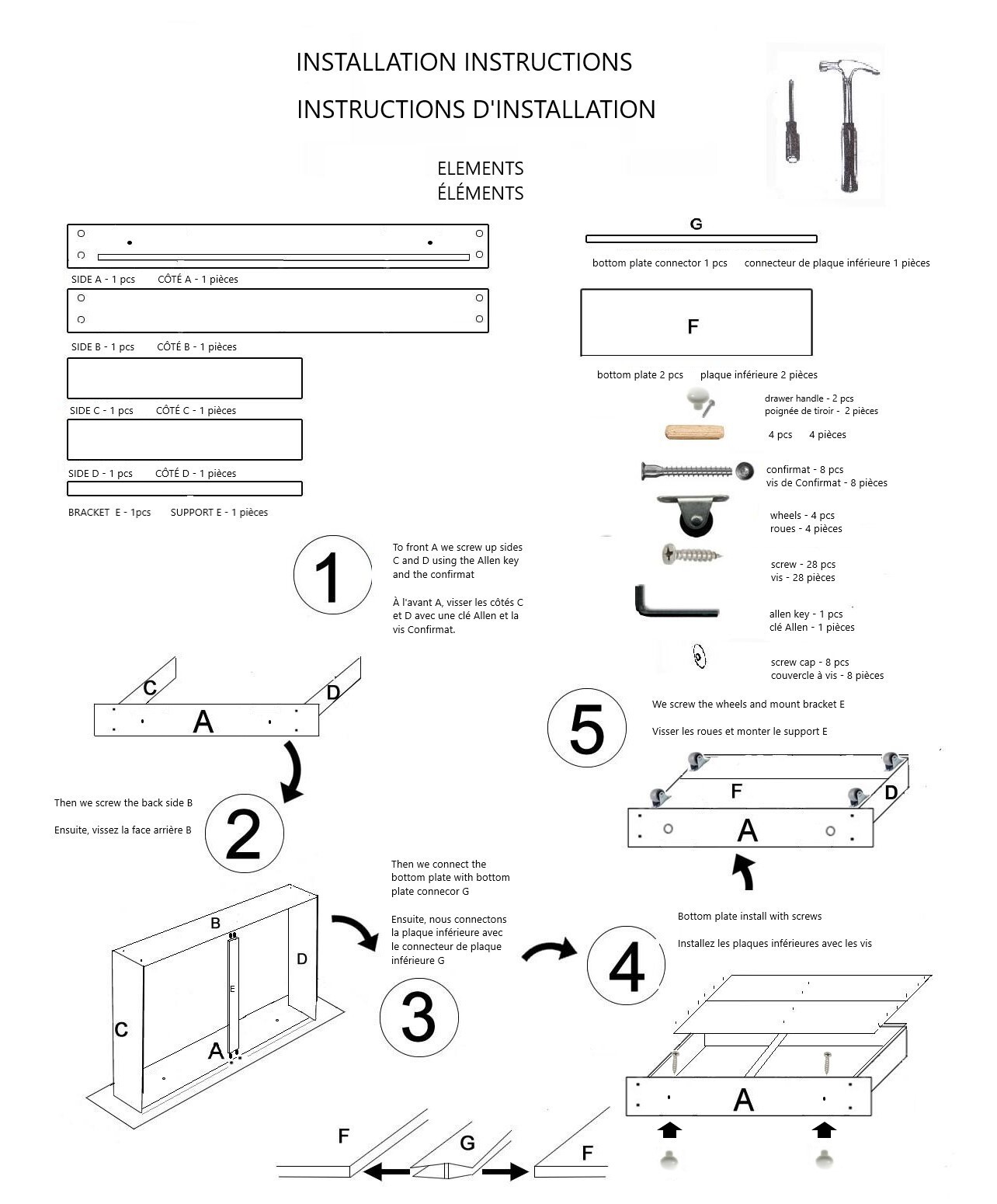 INSTALLATION INSTRUCTIONS

INSTRUCTIONS D'INSTALLATION

ELEMENTS
ÉLÉMENTS

SIDE A - 1 pcs CÔTÉ A - 1 pièces

SIDE B - 1 pcs CÔTÉ B - 1 pièces

SIDE C - 1 pcs CÔTÉ C - 1 pièces

SIDE D - 1 pcs CÔTÉ D - 1 pièces

BRACKET E - 1pcs SUPPORT E - 1 pièces

G

bottom plate connector 1 pcs connecteur de plaque inférieure 1 pièces

F

bottom plate 2 pcs plaque inférieure 2 pièces

drawer handle - 2 pcs
poignée de tiroir - 2 pièces

4 pcs 4 pièces

confirmat - 8 pcs
vis de Confirmat - 8 pièces

wheels - 4 pcs
roues - 4 pièces

screw - 28 pcs
vis - 28 pièces

allen key - 1 pcs
clé Allen - 1 pièces

screw cap - 8 pcs
couvercle à vis - 8 pièces

1

To front A we screw up sides C and D using the Allen key and the confirmat

À l'avant A, visser les côtés C et D avec une clé Allen et la vis Confirmat.

C A D

2

Then we screw the back side B

Ensuite, vissez la face arrière B

B D E C A

3

Then we connect the bottom plate with bottom plate connecor G

Ensuite, nous connectons la plaque inférieure avec le connecteur de plaque inférieure G

F G F

4

Bottom plate install with screws

Installez les plaques inférieures avec les vis

A

5

We screw the wheels and mount bracket E

Visser les roues et monter le support E

F D A